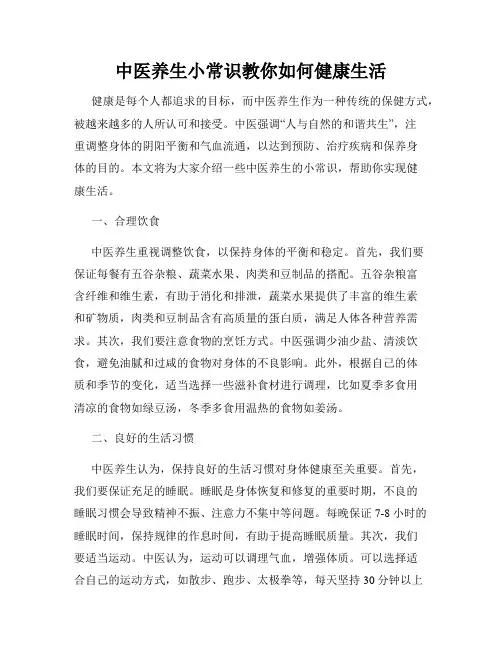 中医养生小常识教你如何健康生活

健康是每个人都追求的目标，而中医养生作为一种传统的保健方式，被越来越多的人所认可和接受。中医强调“人与自然的和谐共生”，注重调整身体的阴阳平衡和气血流通，以达到预防、治疗疾病和保养身体的目的。本文将为大家介绍一些中医养生的小常识，帮助你实现健康生活。

一、合理饮食

中医养生重视调整饮食，以保持身体的平衡和稳定。首先，我们要保证每餐有五谷杂粮、蔬菜水果、肉类和豆制品的搭配。五谷杂粮富含纤维和维生素，有助于消化和排泄，蔬菜水果提供了丰富的维生素和矿物质，肉类和豆制品含有高质量的蛋白质，满足人体各种营养需求。其次，我们要注意食物的烹饪方式。中医强调少油少盐、清淡饮食，避免油腻和过咸的食物对身体的不良影响。此外，根据自己的体质和季节的变化，适当选择一些滋补食材进行调理，比如夏季多食用清凉的食物如绿豆汤，冬季多食用温热的食物如姜汤。

二、良好的生活习惯

中医养生认为，保持良好的生活习惯对身体健康至关重要。首先，我们要保证充足的睡眠。睡眠是身体恢复和修复的重要时期，不良的睡眠习惯会导致精神不振、注意力不集中等问题。每晚保证 7-8 小时的睡眠时间，保持规律的作息时间，有助于提高睡眠质量。其次，我们要适当运动。中医认为，运动可以调理气血，增强体质。可以选择适合自己的运动方式，如散步、跑步、太极拳等，每天坚持 30 分钟以上